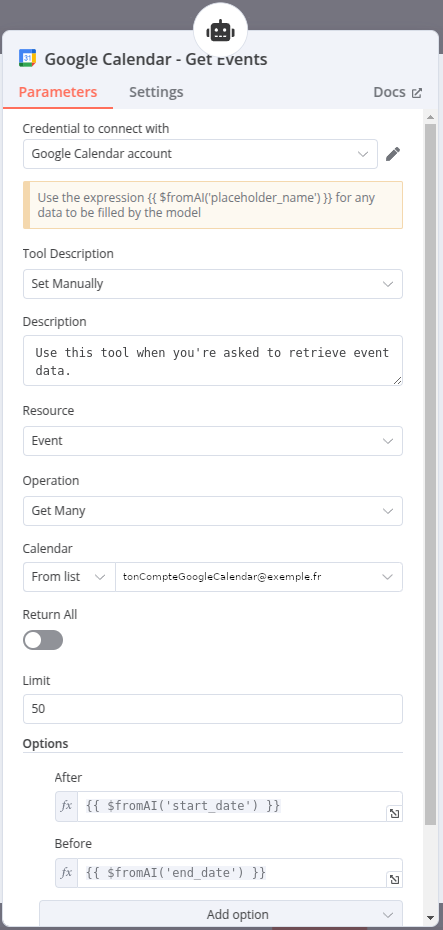 Google Calendar - Get Events

Parameters Settings Docs

Credential to connect with
Google Calendar account

Use the expression {{ $fromAI('placeholder_name') }} for any data to be filled by the model

Tool Description
Set Manually

Description
Use this tool when you're asked to retrieve event data.

Resource
Event

Operation
Get Many

Calendar
From list
tonCompteGoogleCalendar@exemple.fr

Return All

Limit
50

Options

After
fx {{ $fromAI('start_date') }}

Before
fx {{ $fromAI('end_date') }}

Add option